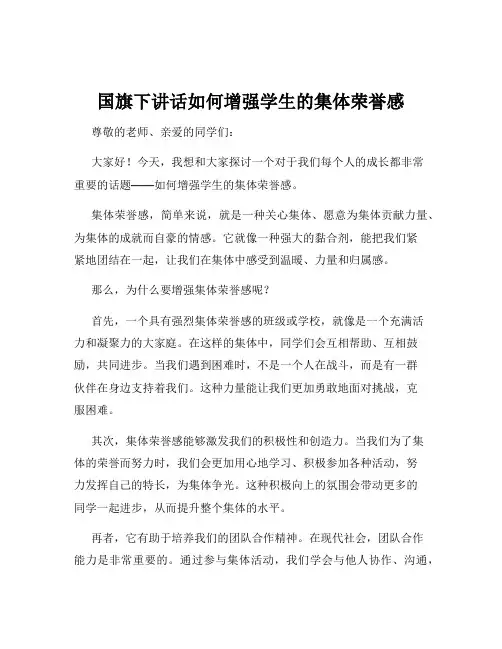 国旗下讲话如何增强学生的集体荣誉感

尊敬的老师、亲爱的同学们：

大家好！今天，我想和大家探讨一个对于我们每个人的成长都非常重要的话题——如何增强学生的集体荣誉感。

集体荣誉感，简单来说，就是一种关心集体、愿意为集体贡献力量、为集体的成就而自豪的情感。它就像一种强大的黏合剂，能把我们紧紧地团结在一起，让我们在集体中感受到温暖、力量和归属感。

那么，为什么要增强集体荣誉感呢？

首先，一个具有强烈集体荣誉感的班级或学校，就像是一个充满活力和凝聚力的大家庭。在这样的集体中，同学们会互相帮助、互相鼓励，共同进步。当我们遇到困难时，不是一个人在战斗，而是有一群伙伴在身边支持着我们。这种力量能让我们更加勇敢地面对挑战，克服困难。

其次，集体荣誉感能够激发我们的积极性和创造力。当我们为了集体的荣誉而努力时，我们会更加用心地学习、积极参加各种活动，努力发挥自己的特长，为集体争光。这种积极向上的氛围会带动更多的同学一起进步，从而提升整个集体的水平。

再者，它有助于培养我们的团队合作精神。在现代社会，团队合作能力是非常重要的。通过参与集体活动，我们学会与他人协作、沟通，